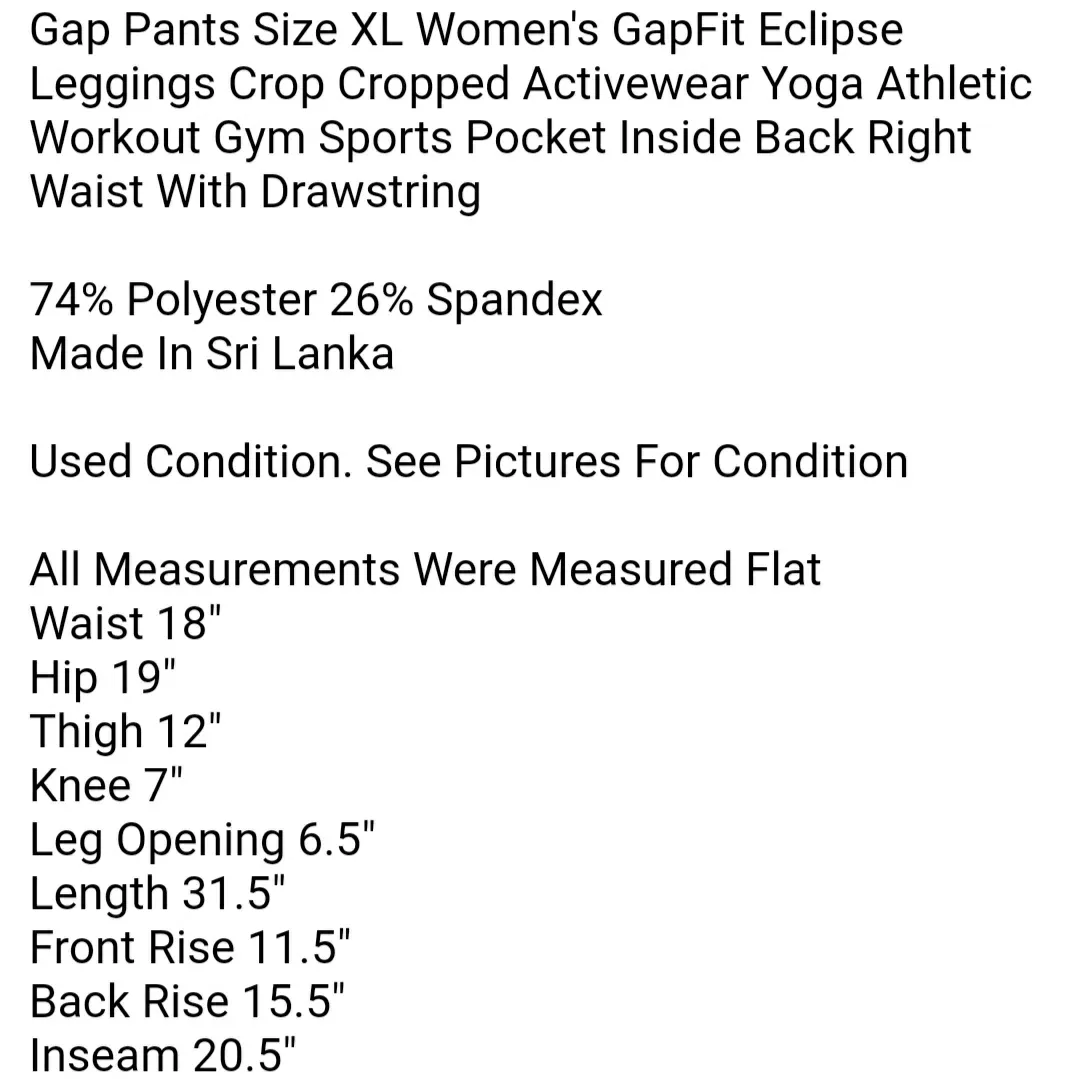 Gap Pants Size XL Women's GapFit Eclipse Leggings Crop Cropped Activewear Yoga Athletic Workout Gym Sports Pocket Inside Back Right Waist With Drawstring

74% Polyester 26% Spandex
Made In Sri Lanka

Used Condition. See Pictures For Condition

All Measurements Were Measured Flat
Waist 18"
Hip 19"
Thigh 12"
Knee 7"
Leg Opening 6.5"
Length 31.5"
Front Rise 11.5"
Back Rise 15.5"
Inseam 20.5"